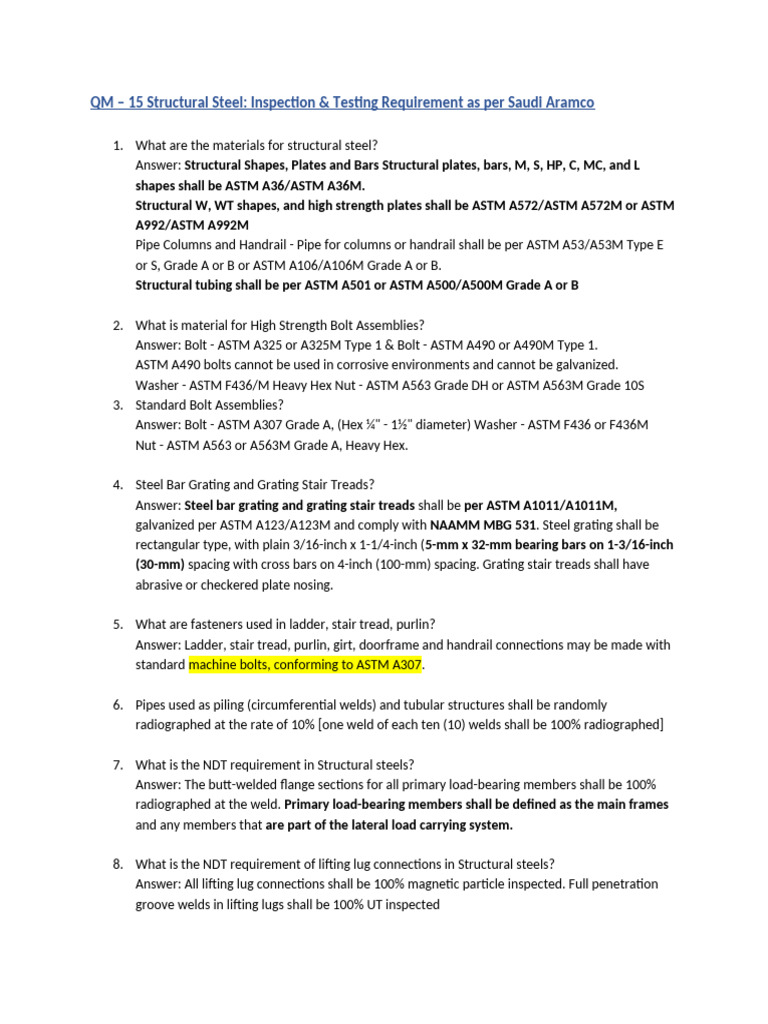 QM – 15 Structural Steel: Inspection & Testing Requirement as per Saudi Aramco

1. What are the materials for structural steel?
Answer: Structural Shapes, Plates and Bars Structural plates, bars, M, S, HP, C, MC, and L shapes shall be ASTM A36/ASTM A36M.
Structural W, WT shapes, and high strength plates shall be ASTM A572/ASTM A572M or ASTM A992/ASTM A992M
Pipe Columns and Handrail - Pipe for columns or handrail shall be per ASTM A53/A53M Type E or S, Grade A or B or ASTM A106/A106M Grade A or B.
Structural tubing shall be per ASTM A501 or ASTM A500/A500M Grade A or B

2. What is material for High Strength Bolt Assemblies?
Answer: Bolt - ASTM A325 or A325M Type 1 & Bolt - ASTM A490 or A490M Type 1.
ASTM A490 bolts cannot be used in corrosive environments and cannot be galvanized.
Washer - ASTM F436/M Heavy Hex Nut - ASTM A563 Grade DH or ASTM A563M Grade 10S
3. Standard Bolt Assemblies?
Answer: Bolt - ASTM A307 Grade A, (Hex ¼" - 1½" diameter) Washer - ASTM F436 or F436M
Nut - ASTM A563 or A563M Grade A, Heavy Hex.

4. Steel Bar Grating and Grating Stair Treads?
Answer: Steel bar grating and grating stair treads shall be per ASTM A1011/A1011M, galvanized per ASTM A123/A123M and comply with NAAMM MBG 531. Steel grating shall be rectangular type, with plain 3/16-inch x 1-1/4-inch (5-mm x 32-mm bearing bars on 1-3/16-inch (30-mm) spacing with cross bars on 4-inch (100-mm) spacing. Grating stair treads shall have abrasive or checkered plate nosing.

5. What are fasteners used in ladder, stair tread, purlin?
Answer: Ladder, stair tread, purlin, girt, doorframe and handrail connections may be made with standard machine bolts, conforming to ASTM A307.

6. Pipes used as piling (circumferential welds) and tubular structures shall be randomly radiographed at the rate of 10% [one weld of each ten (10) welds shall be 100% radiographed]

7. What is the NDT requirement in Structural steels?
Answer: The butt-welded flange sections for all primary load-bearing members shall be 100% radiographed at the weld. Primary load-bearing members shall be defined as the main frames and any members that are part of the lateral load carrying system.

8. What is the NDT requirement of lifting lug connections in Structural steels?
Answer: All lifting lug connections shall be 100% magnetic particle inspected. Full penetration groove welds in lifting lugs shall be 100% UT inspected